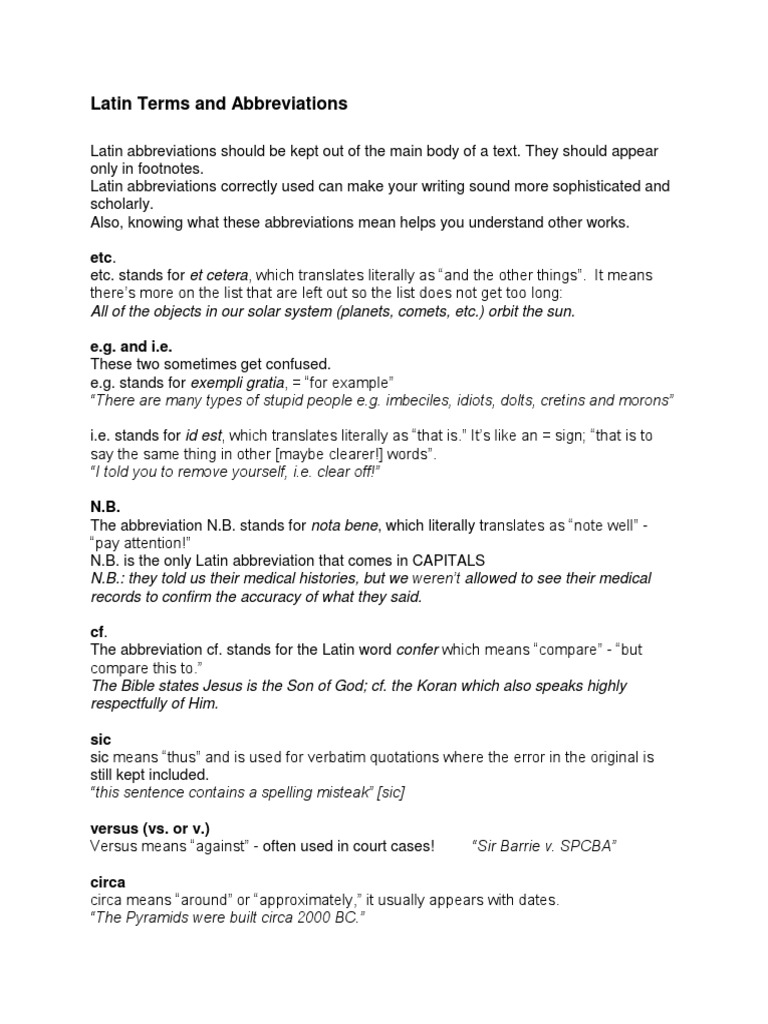 Latin Terms and Abbreviations

Latin abbreviations should be kept out of the main body of a text. They should appear only in footnotes.
Latin abbreviations correctly used can make your writing sound more sophisticated and scholarly.
Also, knowing what these abbreviations mean helps you understand other works.

etc.
etc. stands for et cetera, which translates literally as "and the other things". It means there's more on the list that are left out so the list does not get too long:
All of the objects in our solar system (planets, comets, etc.) orbit the sun.

e.g. and i.e.
These two sometimes get confused.
e.g. stands for exempli gratia, = "for example"
"There are many types of stupid people e.g. imbeciles, idiots, dolts, cretins and morons"

i.e. stands for id est, which translates literally as "that is." It's like an = sign; "that is to say the same thing in other [maybe clearer!] words".
"I told you to remove yourself, i.e. clear off!"

N.B.
The abbreviation N.B. stands for nota bene, which literally translates as "note well" - "pay attention!"
N.B. is the only Latin abbreviation that comes in CAPITALS
N.B.: they told us their medical histories, but we weren't allowed to see their medical records to confirm the accuracy of what they said.

cf.
The abbreviation cf. stands for the Latin word confer which means "compare" - "but compare this to."
The Bible states Jesus is the Son of God; cf. the Koran which also speaks highly respectfully of Him.

sic
sic means "thus" and is used for verbatim quotations where the error in the original is still kept included.
"this sentence contains a spelling misteak" [sic]

versus (vs. or v.)
Versus means "against" - often used in court cases! "Sir Barrie v. SPCBA"

circa
circa means "around" or "approximately," it usually appears with dates.
"The Pyramids were built circa 2000 BC."